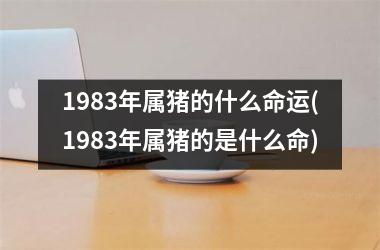 1983年属猪的什么命运(1983年属猪的是什么命)